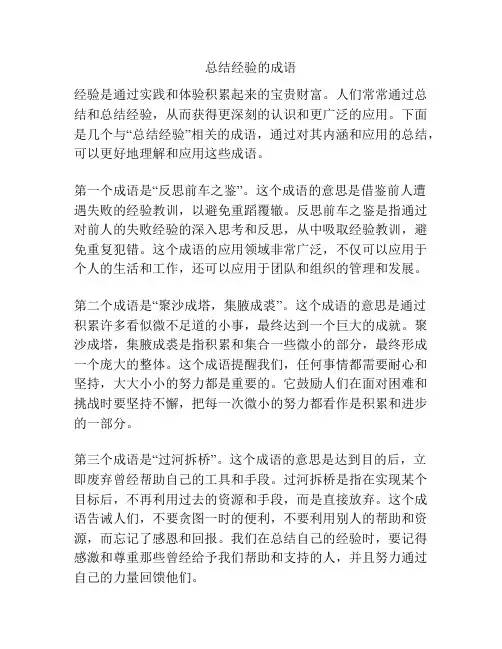 总结经验的成语

经验是通过实践和体验积累起来的宝贵财富。人们常常通过总结和总结经验，从而获得更深刻的认识和更广泛的应用。下面是几个与“总结经验”相关的成语，通过对其内涵和应用的总结，可以更好地理解和应用这些成语。

第一个成语是“反思前车之鉴”。这个成语的意思是借鉴前人遭遇失败的经验教训，以避免重蹈覆辙。反思前车之鉴是指通过对前人的失败经验的深入思考和反思，从中吸取经验教训，避免重复犯错。这个成语的应用领域非常广泛，不仅可以应用于个人的生活和工作，还可以应用于团队和组织的管理和发展。

第二个成语是“聚沙成塔，集腋成裘”。这个成语的意思是通过积累许多看似微不足道的小事，最终达到一个巨大的成就。聚沙成塔，集腋成裘是指积累和集合一些微小的部分，最终形成一个庞大的整体。这个成语提醒我们，任何事情都需要耐心和坚持，大大小小的努力都是重要的。它鼓励人们在面对困难和挑战时要坚持不懈，把每一次微小的努力都看作是积累和进步的一部分。

第三个成语是“过河拆桥”。这个成语的意思是达到目的后，立即废弃曾经帮助自己的工具和手段。过河拆桥是指在实现某个目标后，不再利用过去的资源和手段，而是直接放弃。这个成语告诫人们，不要贪图一时的便利，不要利用别人的帮助和资源，而忘记了感恩和回报。我们在总结自己的经验时，要记得感激和尊重那些曾经给予我们帮助和支持的人，并且努力通过自己的力量回馈他们。